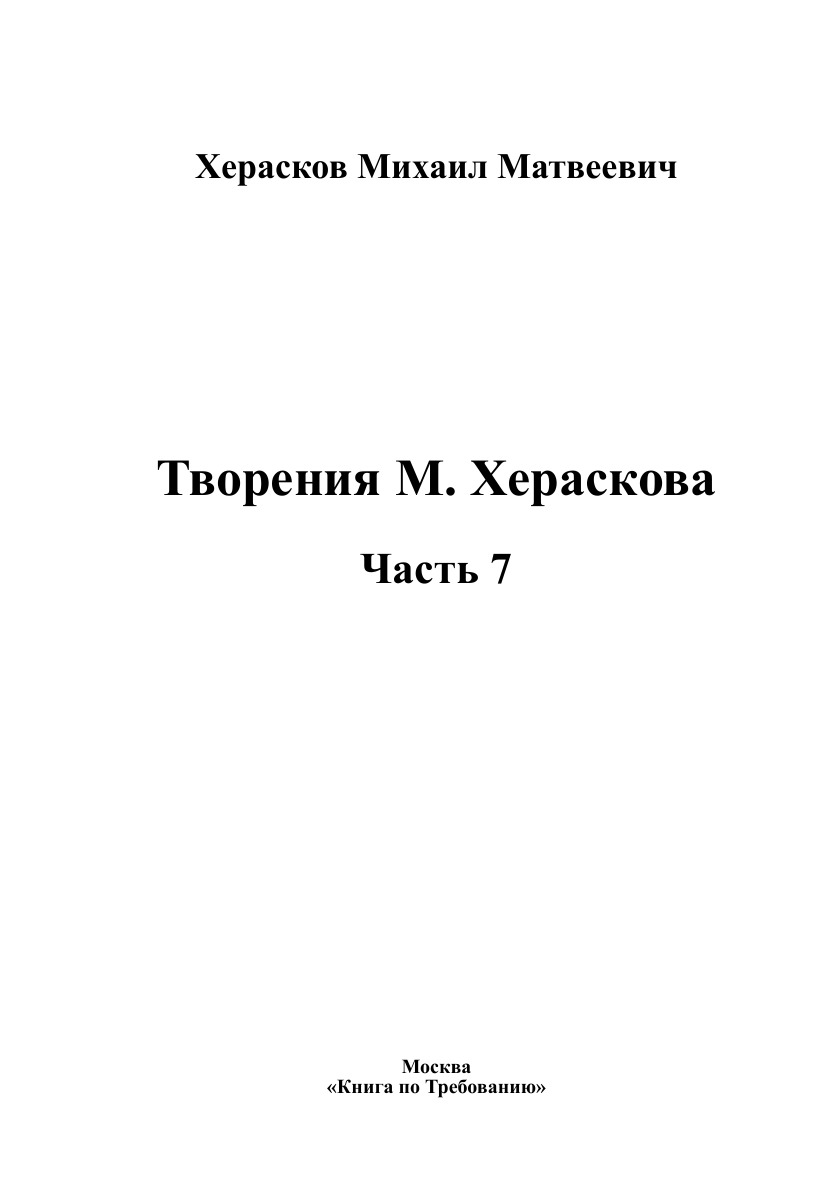 Херасков Михаил Матвеевич

Творения М. Хераскова

Часть 7

Москва
«Книга по Требованию»